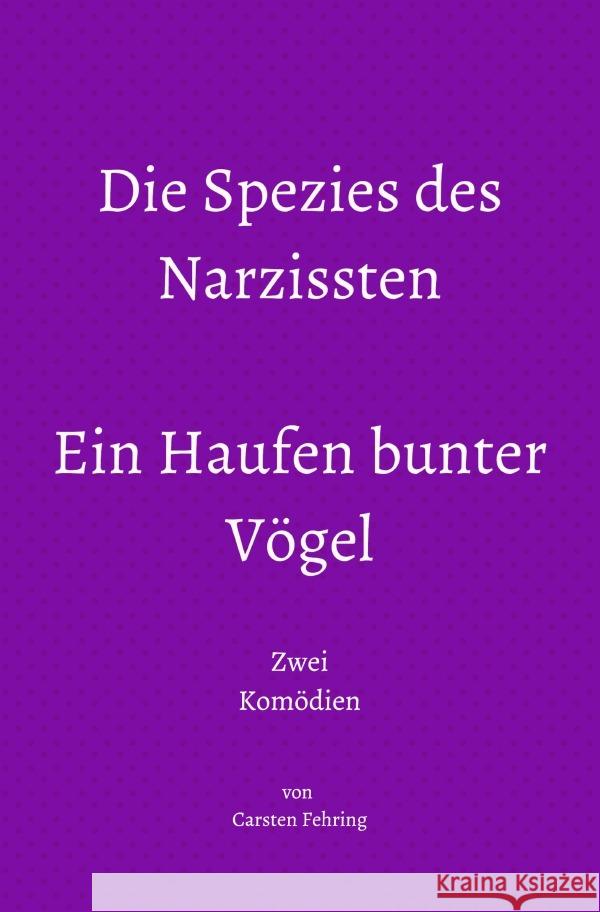 Die Spezies des Narzissten

Ein Haufen bunter Vögel

Zwei Komödien

von Carsten Fehring